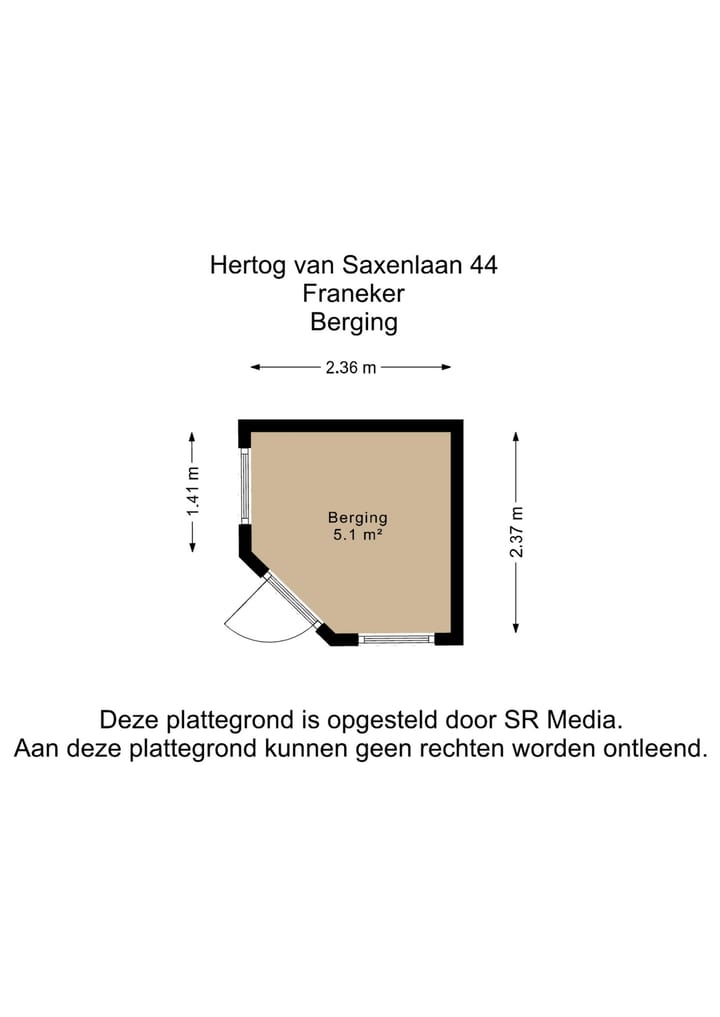 Hertog van Saxenlaan 44
Franeker
Berging

2.36 m

1.41 m

Berging
5.1 m²

2.37 m

Deze plattegrond is opgesteld door SR Media.
Aan deze plattegrond kunnen geen rechten worden ontleend.